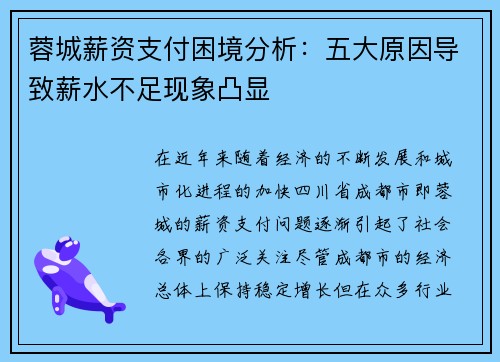 蓉城薪资支付困境分析：五大原因导致薪水不足现象凸显

在近年来随着经济的不断发展和城市化进程的加快四川省成都市即蓉城的薪资支付问题逐渐引起了社会各界的广泛关注尽管成都市的经济总体上保持稳定增长但在众多行业